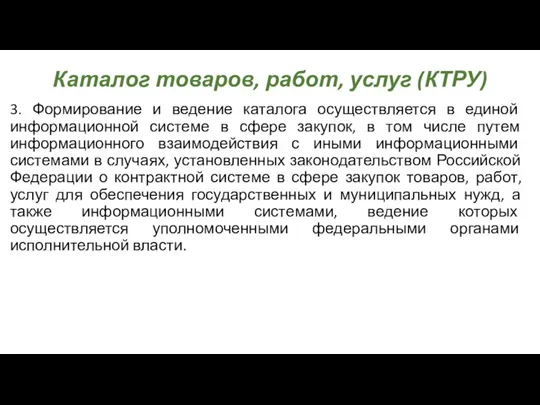 Каталог товаров, работ, услуг (КТРУ)

3. Формирование и ведение каталога осуществляется в единой информационной системе в сфере закупок, в том числе путем информационного взаимодействия с иными информационными системами в случаях, установленных законодательством Российской Федерации о контрактной системе в сфере закупок товаров, работ, услуг для обеспечения государственных и муниципальных нужд, а также информационными системами, ведение которых осуществляется уполномоченными федеральными органами исполнительной власти.